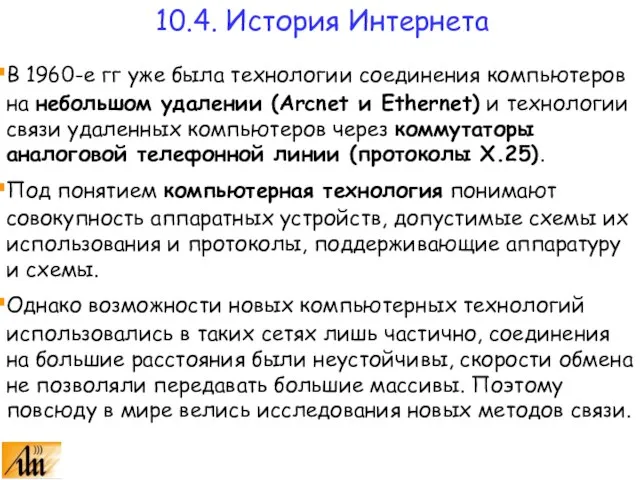 10.4. История Интернета

В 1960-е гг уже была технологии соединения компьютеров на небольшом удалении (Arcnet и Ethernet) и технологии связи удаленных компьютеров через коммутаторы аналоговой телефонной линии (протоколы X.25).

Под понятием компьютерная технология понимают совокупность аппаратных устройств, допустимые схемы их использования и протоколы, поддерживающие аппаратуру и схемы.

Однако возможности новых компьютерных технологий использовались в таких сетях лишь частично, соединения на большие расстояния были неустойчивы, скорости обмена не позволяли передавать большие массивы. Поэтому повсюду в мире велись исследования новых методов связи.